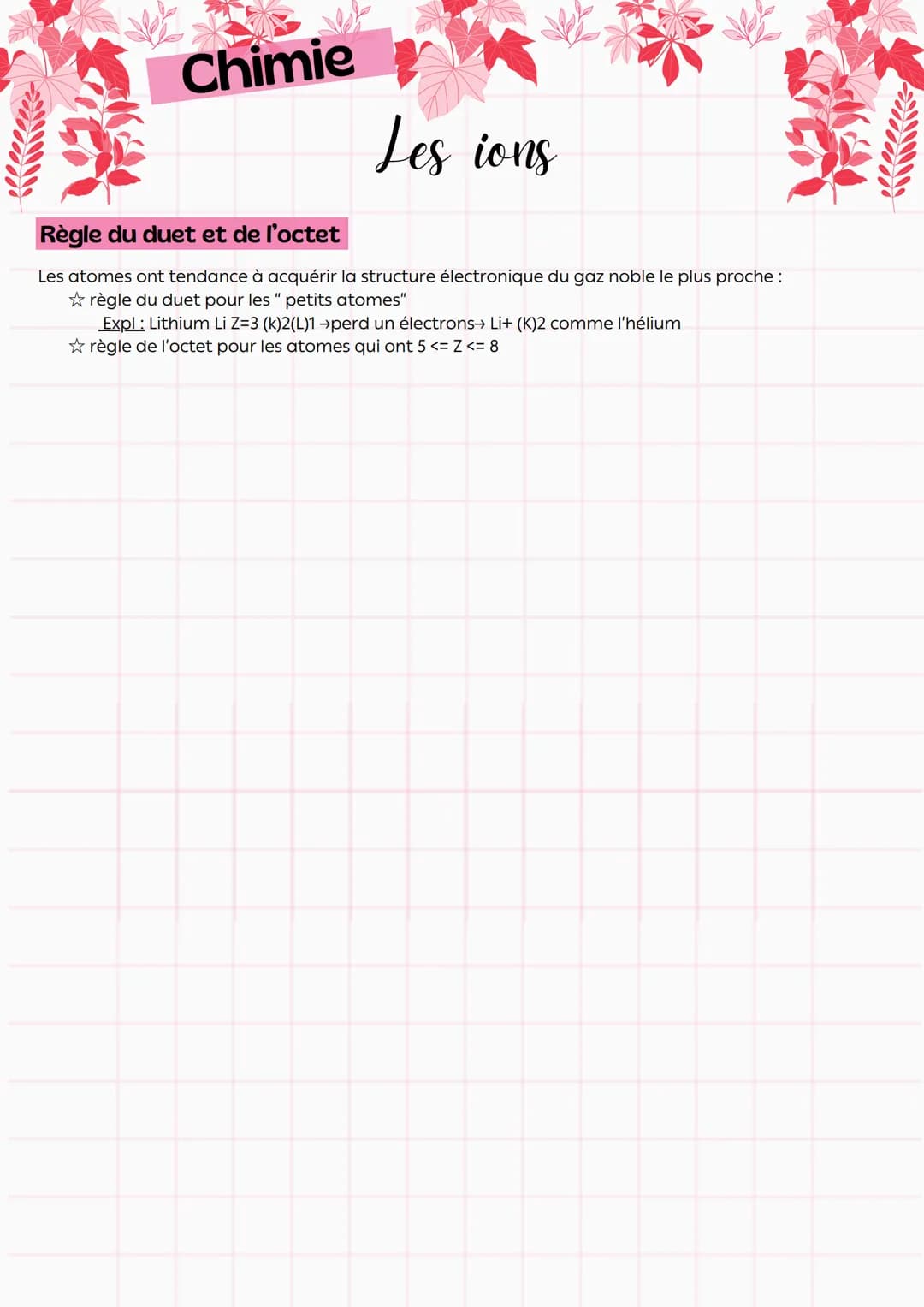 Chimie

Les ions

Règle du duet et de l'octet

Les atomes ont tendance à acquérir la structure électronique du gaz noble le plus proche :
☆ règle du duet pour les " petits atomes"
Expl : Lithium Li Z=3 (k)2(L)1 →perd un électrons→ Li+ (K)2 comme l'hélium
☆ règle de l'octet pour les atomes qui ont 5 <= Z <= 8